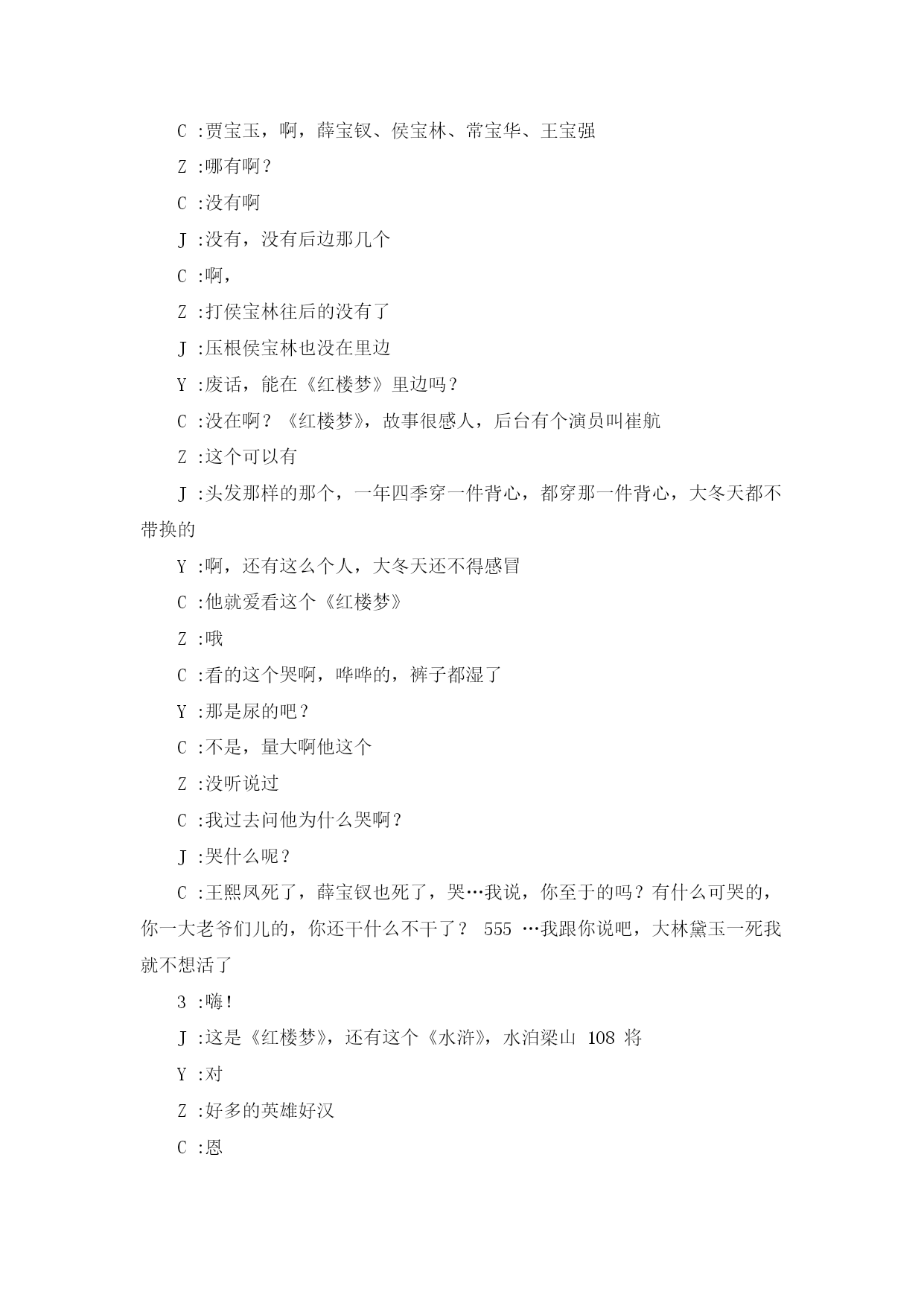 C :贾宝玉，啊，薛宝钗、侯宝林、常宝华、王宝强

Z :哪有啊？

C :没有啊

J :没有，没有后边那几个

C :啊，

Z :打侯宝林往后的没有了

J :压根侯宝林也没在里边

Y :废话，能在《红楼梦》里边吗？

C :没在啊？《红楼梦》，故事很感人，后台有个演员叫崔航

Z :这个可以有

J :头发那样的那个，一年四季穿一件背心，都穿那一件背心，大冬天都不带换的

Y :啊，还有这么个人，大冬天还不得感冒

C :他就爱看这个《红楼梦》

Z :哦

C :看的这个哭啊，哗哗的，裤子都湿了

Y :那是尿的吧？

C :不是，量大啊他这个

Z :没听说过

C :我过去问他为什么哭啊？

J :哭什么呢？

C :王熙凤死了，薛宝钗也死了，哭…我说，你至于的吗？有什么可哭的，你一大老爷们儿的，你还干什么不干了？ 555 …我跟你说吧，大林黛玉一死我就不想活了

3 :嗨！

J :这是《红楼梦》，还有这个《水浒》，水泊梁山 108 将

Y :对

Z :好多的英雄好汉

C :恩